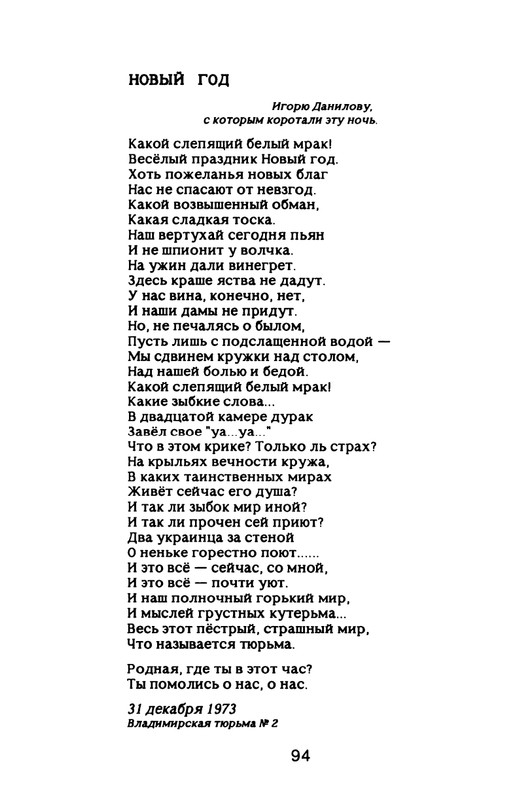 НОВЫЙ ГОД

Игорю Данилову,
с которым коротали эту ночь.

Какой слепящий белый мрак!
Весёлый праздник Новый год.
Хоть пожеланья новых благ
Нас не спасают от невзгод.
Какой возвышенный обман,
Какая сладкая тоска.
Наш вертухай сегодня пьян
И не шпионит у волчка.
На ужин дали винегрет.
Здесь краше яства не дадут.
У нас вина, конечно, нет,
И наши дамы не придут.
Но, не печалясь о былом,
Пусть лишь с подслащенной водой —
Мы сдвинем кружки над столом,
Над нашей болью и бедой.
Какой слепящий белый мрак!
Какие зыбкие слова...
В двадцатой камере дурак
Завёл свое "уа...уа..."
Что в этом крике? Только ль страх?
На крыльях вечности кружа,
В каких таинственных мирах
Живёт сейчас его душа?
И так ли зыбок мир иной?
И так ли прочен сей приют?
Два украинца за стеной
О неньке горестно поют......
И это всё — сейчас, со мной,
И это всё — почти уют.
И наш полночный горький мир,
И мыслей грустных кутерьма...
Весь этот пёстрый, страшный мир,
Что называется тюрьма.

Родная, где ты в этот час?
Ты помолись о нас, о нас.

31 декабря 1973
Владимирская тюрьма № 2

94